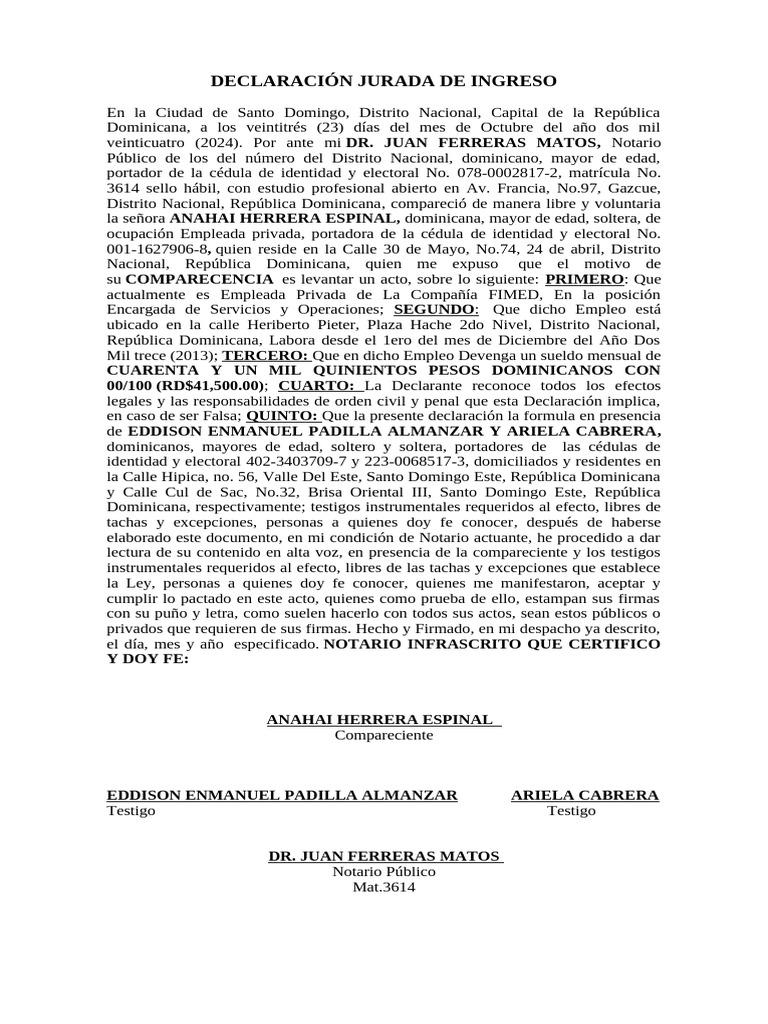 DECLARACIÓN JURADA DE INGRESO

En la Ciudad de Santo Domingo, Distrito Nacional, Capital de la República Dominicana, a los veintitrés (23) días del mes de Octubre del año dos mil veinticuatro (2024). Por ante mi DR. JUAN FERRERAS MATOS, Notario Público de los del número del Distrito Nacional, dominicano, mayor de edad, portador de la cédula de identidad y electoral No. 078-0002817-2, matrícula No. 3614 sello hábil, con estudio profesional abierto en Av. Francia, No.97, Gazcue, Distrito Nacional, República Dominicana, compareció de manera libre y voluntaria la señora ANAHAI HERRERA ESPINAL, dominicana, mayor de edad, soltera, de ocupación Empleada privada, portadora de la cédula de identidad y electoral No. 001-1627906-8, quien reside en la Calle 30 de Mayo, No.74, 24 de abril, Distrito Nacional, República Dominicana, quien me expuso que el motivo de su COMPARECENCIA es levantar un acto, sobre lo siguiente: PRIMERO: Que actualmente es Empleada Privada de La Compañía FIMED, En la posición Encargada de Servicios y Operaciones; SEGUNDO: Que dicho Empleo está ubicado en la calle Heriberto Pieter, Plaza Hache 2do Nivel, Distrito Nacional, República Dominicana, Labora desde el 1ero del mes de Diciembre del Año Dos Mil trece (2013); TERCERO: Que en dicho Empleo Devenga un sueldo mensual de CUARENTA Y UN MIL QUINIENTOS PESOS DOMINICANOS CON 00/100 (RD$41,500.00); CUARTO: La Declarante reconoce todos los efectos legales y las responsabilidades de orden civil y penal que esta Declaración implica, en caso de ser Falsa; QUINTO: Que la presente declaración la formula en presencia de EDDISON ENMANUEL PADILLA ALMANZAR Y ARIELA CABRERA, dominicanos, mayores de edad, soltero y soltera, portadores de las cédulas de identidad y electoral 402-3403709-7 y 223-0068517-3, domiciliados y residentes en la Calle Hipica, no. 56, Valle Del Este, Santo Domingo Este, República Dominicana y Calle Cul de Sac, No.32, Brisa Oriental III, Santo Domingo Este, República Dominicana, respectivamente; testigos instrumentales requeridos al efecto, libres de tachas y excepciones, personas a quienes doy fe conocer, después de haberse elaborado este documento, en mi condición de Notario actuante, he procedido a dar lectura de su contenido en alta voz, en presencia de la compareciente y los testigos instrumentales requeridos al efecto, libres de las tachas y excepciones que establece la Ley, personas a quienes doy fe conocer, quienes me manifestaron, aceptar y cumplir lo pactado en este acto, quienes como prueba de ello, estampan sus firmas con su puño y letra, como suelen hacerlo con todos sus actos, sean estos públicos o privados que requieren de sus firmas. Hecho y Firmado, en mi despacho ya descrito, el día, mes y año especificado. NOTARIO INFRASCRITO QUE CERTIFICO Y DOY FE:

ANAHAI HERRERA ESPINAL
Compareciente

EDDISON ENMANUEL PADILLA ALMANZAR
Testigo

ARIELA CABRERA
Testigo

DR. JUAN FERRERAS MATOS
Notario Público
Mat.3614